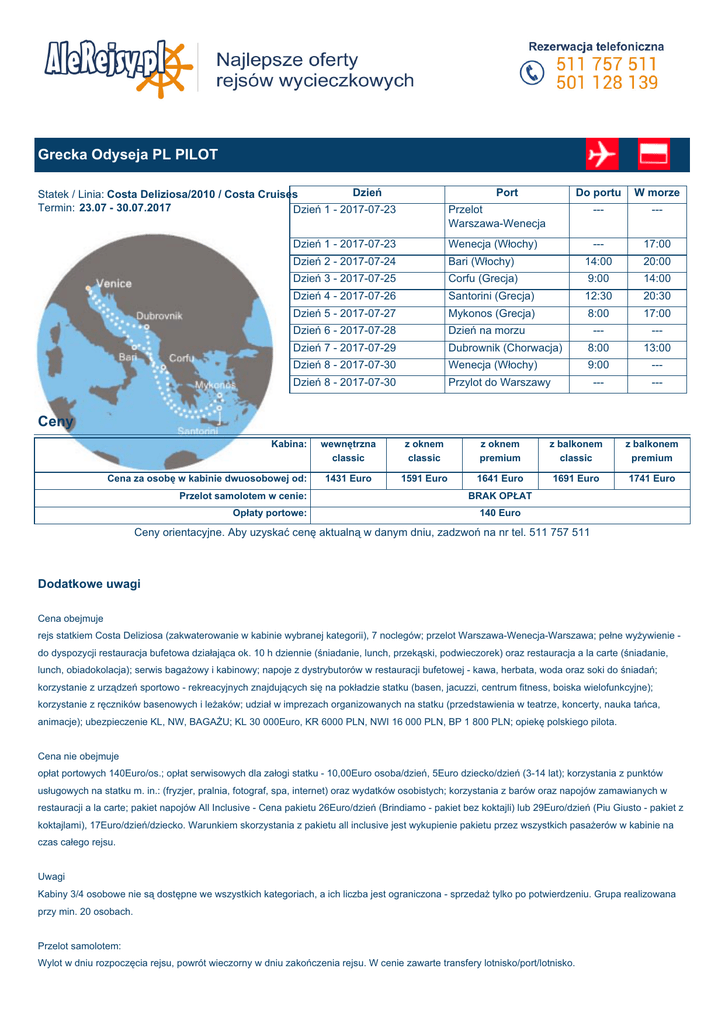 AleRejsy.pl Najlepsze oferty rejsów wycieczkowych

Rezerwacja telefoniczna
511 757 511
501 128 139

Grecka Odyseja PL PILOT

Statek / Linia: Costa Deliziosa/2010 / Costa Cruises
Termin: 23.07 - 30.07.2017

Venice
Dubrovnik
Bari
Corfu
Mykonos
Santorini

| Dzień | Port | Do portu | W morze |
|---|---|---|---|
| Dzień 1 - 2017-07-23 | Przelot Warszawa-Wenecja | --- | --- |
| Dzień 1 - 2017-07-23 | Wenecja (Włochy) | --- | 17:00 |
| Dzień 2 - 2017-07-24 | Bari (Włochy) | 14:00 | 20:00 |
| Dzień 3 - 2017-07-25 | Corfu (Grecja) | 9:00 | 14:00 |
| Dzień 4 - 2017-07-26 | Santorini (Grecja) | 12:30 | 20:30 |
| Dzień 5 - 2017-07-27 | Mykonos (Grecja) | 8:00 | 17:00 |
| Dzień 6 - 2017-07-28 | Dzień na morzu | --- | --- |
| Dzień 7 - 2017-07-29 | Dubrownik (Chorwacja) | 8:00 | 13:00 |
| Dzień 8 - 2017-07-30 | Wenecja (Włochy) | 9:00 | --- |
| Dzień 8 - 2017-07-30 | Przylot do Warszawy | --- | --- |

Ceny

| Kabina: | wewnętrzna classic | z oknem classic | z oknem premium | z balkonem classic | z balkonem premium |
|---|---|---|---|---|---|
| Cena za osobę w kabinie dwuosobowej od: | 1431 Euro | 1591 Euro | 1641 Euro | 1691 Euro | 1741 Euro |
| Przelot samolotem w cenie: | BRAK OPŁAT | | | | |
| Opłaty portowe: | 140 Euro | | | | |

Ceny orientacyjne. Aby uzyskać cenę aktualną w danym dniu, zadzwoń na nr tel. 511 757 511

Dodatkowe uwagi

Cena obejmuje
rejs statkiem Costa Deliziosa (zakwaterowanie w kabinie wybranej kategorii), 7 noclegów; przelot Warszawa-Wenecja-Warszawa; pełne wyżywienie - do dyspozycji restauracja bufetowa działająca ok. 10 h dziennie (śniadanie, lunch, przekąski, podwieczorek) oraz restauracja a la carte (śniadanie, lunch, obiadokolacja); serwis bagażowy i kabinowy; napoje z dystrybutorów w restauracji bufetowej - kawa, herbata, woda oraz soki do śniadań; korzystanie z urządzeń sportowo - rekreacyjnych znajdujących się na pokładzie statku (basen, jacuzzi, centrum fitness, boiska wielofunkcyjne); korzystanie z ręczników basenowych i leżaków; udział w imprezach organizowanych na statku (przedstawienia w teatrze, koncerty, nauka tańca, animacje); ubezpieczenie KL, NW, BAGAŻU; KL 30 000Euro, KR 6000 PLN, NWI 16 000 PLN, BP 1 800 PLN; opiekę polskiego pilota.

Cena nie obejmuje
opłat portowych 140Euro/os.; opłat serwisowych dla załogi statku - 10,00Euro osoba/dzień, 5Euro dziecko/dzień (3-14 lat); korzystania z punktów usługowych na statku m. in.: (fryzjer, pralnia, fotograf, spa, internet) oraz wydatków osobistych; korzystania z barów oraz napojów zamawianych w restauracji a la carte; pakiet napojów All Inclusive - Cena pakietu 26Euro/dzień (Brindiamo - pakiet bez koktajli) lub 29Euro/dzień (Piu Giusto - pakiet z koktajlami), 17Euro/dzień/dziecko. Warunkiem skorzystania z pakietu all inclusive jest wykupienie pakietu przez wszystkich pasażerów w kabinie na czas całego rejsu.

Uwagi
Kabiny 3/4 osobowe nie są dostępne we wszystkich kategoriach, a ich liczba jest ograniczona - sprzedaż tylko po potwierdzeniu. Grupa realizowana przy min. 20 osobach.

Przelot samolotem:
Wylot w dniu rozpoczęcia rejsu, powrót wieczorny w dniu zakończenia rejsu. W cenie zawarte transfery lotnisko/port/lotnisko.